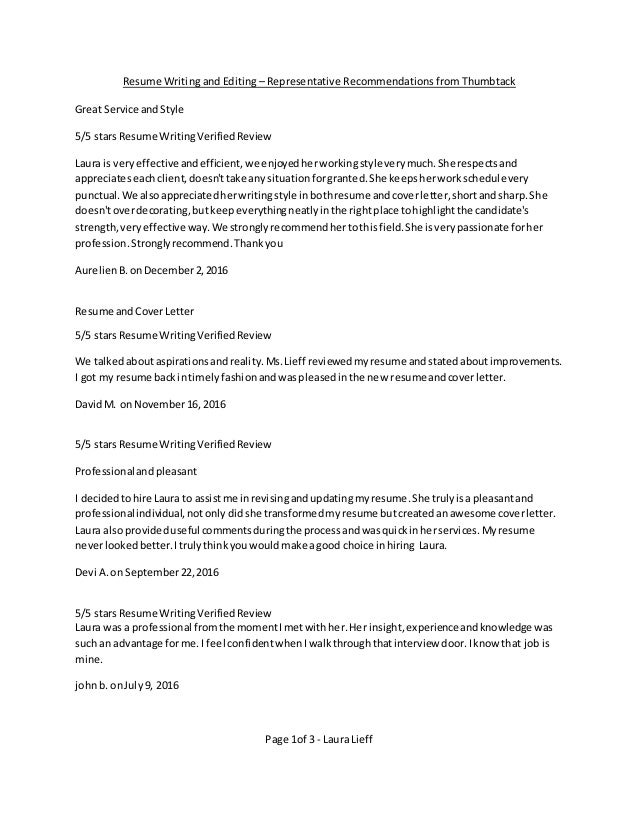 Resume Writing and Editing – Representative Recommendations from Thumbtack

Great Service and Style

5/5 stars Resume Writing Verified Review

Laura is very effective and efficient, we enjoyed her working style very much. She respects and appreciates each client, doesn't take any situation for granted. She keeps her work schedule very punctual. We also appreciated her writing style in both resume and cover letter, short and sharp. She doesn't over decorating, but keep everything neatly in the right place to highlight the candidate's strength, very effective way. We strongly recommend her to this field. She is very passionate for her profession. Strongly recommend. Thank you

Aurelien B. on December 2, 2016

Resume and Cover Letter

5/5 stars Resume Writing Verified Review

We talked about aspirations and reality. Ms. Lieff reviewed my resume and stated about improvements. I got my resume back in timely fashion and was pleased in the new resume and cover letter.

David M. on November 16, 2016

5/5 stars Resume Writing Verified Review

Professional and pleasant

I decided to hire Laura to assist me in revising and updating my resume. She truly is a pleasant and professional individual, not only did she transformed my resume but created an awesome cover letter. Laura also provided useful comments during the process and was quick in her services. My resume never looked better. I truly think you would make a good choice in hiring Laura.

Devi A. on September 22, 2016

5/5 stars Resume Writing Verified Review
Laura was a professional from the moment I met with her. Her insight, experience and knowledge was such an advantage for me. I feel confident when I walk through that interview door. I know that job is mine.

john b. on July 9, 2016

Page 1 of 3 - Laura Lieff